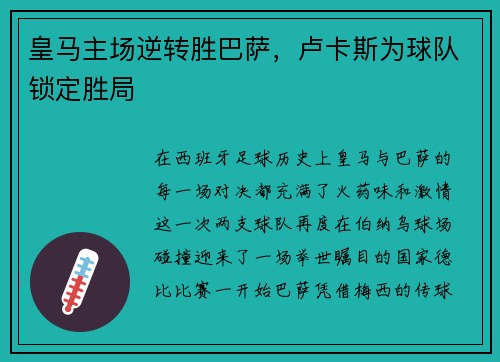 皇马主场逆转胜巴萨，卢卡斯为球队锁定胜局

在西班牙足球历史上皇马与巴萨的每一场对决都充满了火药味和激情这一次两支球队再度在伯纳乌球场碰撞迎来了一场举世瞩目的国家德比比赛一开始巴萨凭借梅西的传球